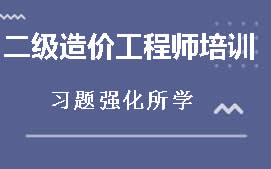 二级造价工程师培训

习题强化所学